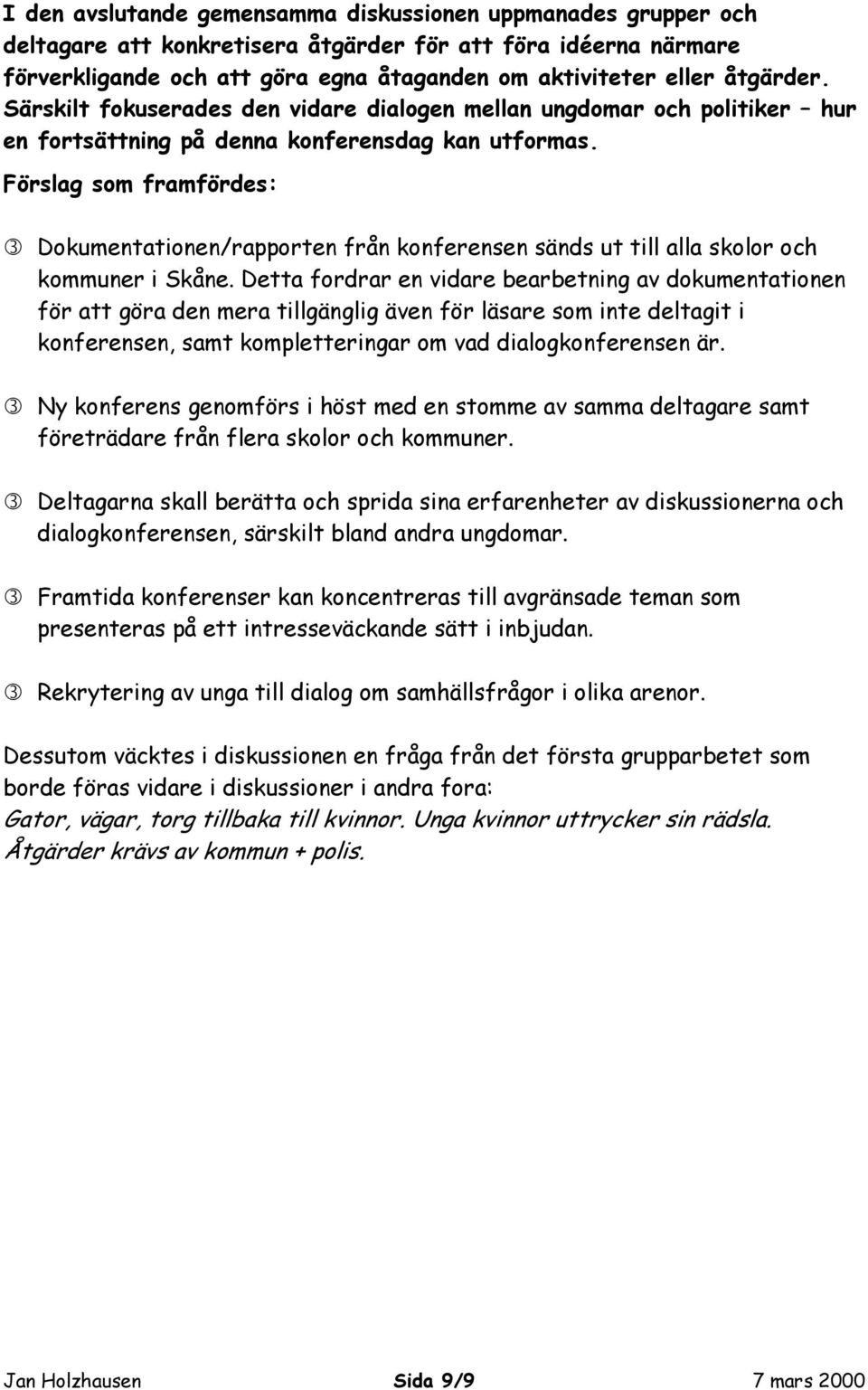 I den avslutande gemensamma diskussionen uppmanades grupper och deltagare att konkretisera åtgärder för att föra idéerna närmare förverkligande och att göra egna åtaganden om aktiviteter eller åtgärder. Särskilt fokuserades den vidare dialogen mellan ungdomar och politiker – hur en fortsättning på denna konferensdag kan utformas.

Förslag som framfördes:

Dokumentationen/rapporten från konferensen sänds ut till alla skolor och kommuner i Skåne. Detta fordrar en vidare bearbetning av dokumentationen för att göra den mera tillgänglig även för läsare som inte deltagit i konferensen, samt kompletteringar om vad dialogkonferensen är.

Ny konferens genomförs i höst med en stomme av samma deltagare samt företrädare från flera skolor och kommuner.

Deltagarna skall berätta och sprida sina erfarenheter av diskussionerna och dialogkonferensen, särskilt bland andra ungdomar.

Framtida konferenser kan koncentreras till avgränsade teman som presenteras på ett intresseväckande sätt i inbjudan.

Rekrytering av unga till dialog om samhällsfrågor i olika arenor.

Dessutom väcktes i diskussionen en fråga från det första grupparbetet som borde föras vidare i diskussioner i andra fora:
Gator, vägar, torg tillbaka till kvinnor. Unga kvinnor uttrycker sin rädsla. Åtgärder krävs av kommun + polis.

Jan Holzhausen Sida 9/9 7 mars 2000